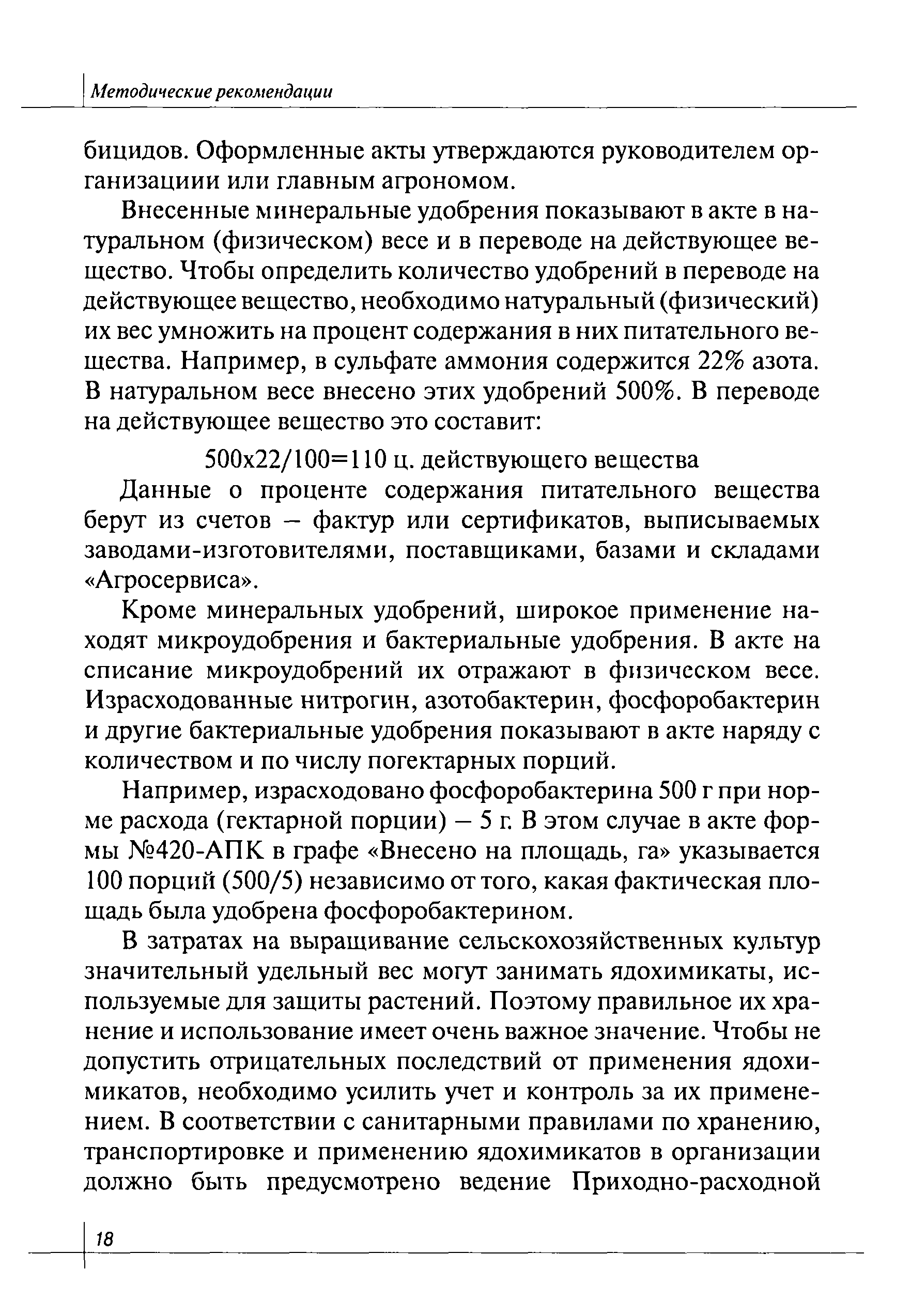 Методические рекомендации

бицидов. Оформленные акты утверждаются руководителем организациии или главным агрономом.

Внесенные минеральные удобрения показывают в акте в натуральном (физическом) весе и в переводе на действующее вещество. Чтобы определить количество удобрений в переводе на действующее вещество, необходимо натуральный (физический) их вес умножить на процент содержания в них питательного вещества. Например, в сульфате аммония содержится 22% азота. В натуральном весе внесено этих удобрений 500%. В переводе на действующее вещество это составит:

500х22/100=110 ц. действующего вещества

Данные о проценте содержания питательного вещества берут из счетов – фактур или сертификатов, выписываемых заводами-изготовителями, поставщиками, базами и складами «Агросервиса».

Кроме минеральных удобрений, широкое применение находят микроудобрения и бактериальные удобрения. В акте на списание микроудобрений их отражают в физическом весе. Израсходованные нитрогин, азотобактерин, фосфоробактерин и другие бактериальные удобрения показывают в акте наряду с количеством и по числу погектарных порций.

Например, израсходовано фосфоробактерина 500 г при норме расхода (гектарной порции) – 5 г. В этом случае в акте формы №420-АПК в графе «Внесено на площадь, га» указывается 100 порций (500/5) независимо от того, какая фактическая площадь была удобрена фосфоробактерином.

В затратах на выращивание сельскохозяйственных культур значительный удельный вес могут занимать ядохимикаты, используемые для защиты растений. Поэтому правильное их хранение и использование имеет очень важное значение. Чтобы не допустить отрицательных последствий от применения ядохимикатов, необходимо усилить учет и контроль за их применением. В соответствии с санитарными правилами по хранению, транспортировке и применению ядохимикатов в организации должно быть предусмотрено ведение Приходно-расходной

18